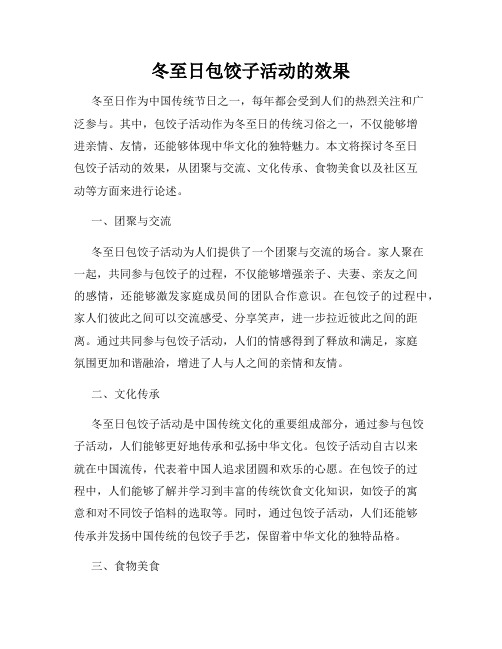 冬至日包饺子活动的效果

冬至日作为中国传统节日之一，每年都会受到人们的热烈关注和广泛参与。其中，包饺子活动作为冬至日的传统习俗之一，不仅能够增进亲情、友情，还能够体现中华文化的独特魅力。本文将探讨冬至日包饺子活动的效果，从团聚与交流、文化传承、食物美食以及社区互动等方面来进行论述。

一、团聚与交流

冬至日包饺子活动为人们提供了一个团聚与交流的场合。家人聚在一起，共同参与包饺子的过程，不仅能够增强亲子、夫妻、亲友之间的感情，还能够激发家庭成员间的团队合作意识。在包饺子的过程中，家人们彼此之间可以交流感受、分享笑声，进一步拉近彼此之间的距离。通过共同参与包饺子活动，人们的情感得到了释放和满足，家庭氛围更加和谐融洽，增进了人与人之间的亲情和友情。

二、文化传承

冬至日包饺子活动是中国传统文化的重要组成部分，通过参与包饺子活动，人们能够更好地传承和弘扬中华文化。包饺子活动自古以来就在中国流传，代表着中国人追求团圆和欢乐的心愿。在包饺子的过程中，人们能够了解并学习到丰富的传统饮食文化知识，如饺子的寓意和对不同饺子馅料的选取等。同时，通过包饺子活动，人们还能够传承并发扬中国传统的包饺子手艺，保留着中华文化的独特品格。

三、食物美食